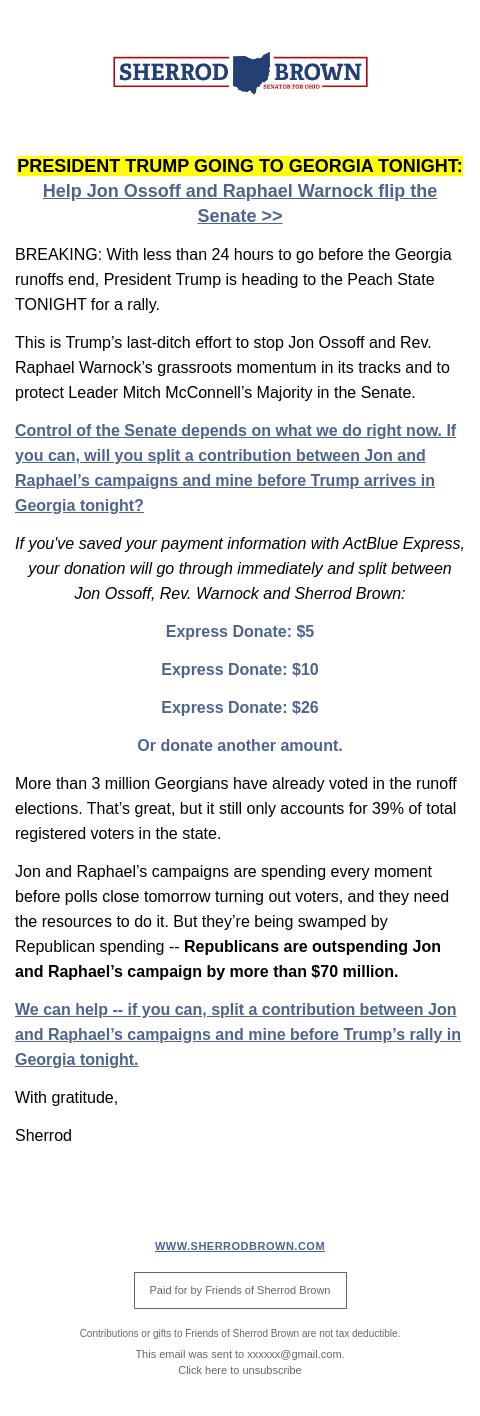 SHERROD BROWN
SENATOR FOR OHIO

PRESIDENT TRUMP GOING TO GEORGIA TONIGHT:
Help Jon Ossoff and Raphael Warnock flip the Senate >>

BREAKING: With less than 24 hours to go before the Georgia runoffs end, President Trump is heading to the Peach State TONIGHT for a rally.

This is Trump’s last-ditch effort to stop Jon Ossoff and Rev. Raphael Warnock’s grassroots momentum in its tracks and to protect Leader Mitch McConnell’s Majority in the Senate.

Control of the Senate depends on what we do right now. If you can, will you split a contribution between Jon and Raphael’s campaigns and mine before Trump arrives in Georgia tonight?

If you've saved your payment information with ActBlue Express, your donation will go through immediately and split between Jon Ossoff, Rev. Warnock and Sherrod Brown:

Express Donate: $5

Express Donate: $10

Express Donate: $26

Or donate another amount.

More than 3 million Georgians have already voted in the runoff elections. That’s great, but it still only accounts for 39% of total registered voters in the state.

Jon and Raphael’s campaigns are spending every moment before polls close tomorrow turning out voters, and they need the resources to do it. But they’re being swamped by Republican spending -- Republicans are outspending Jon and Raphael’s campaign by more than $70 million.

We can help -- if you can, split a contribution between Jon and Raphael’s campaigns and mine before Trump’s rally in Georgia tonight.

With gratitude,

Sherrod

WWW.SHERRODBROWN.COM

Paid for by Friends of Sherrod Brown

Contributions or gifts to Friends of Sherrod Brown are not tax deductible.

This email was sent to xxxxxx@gmail.com.
Click here to unsubscribe